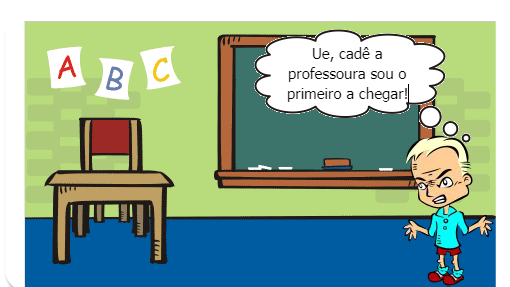 A B C

Ue, cadê a professoura sou o primeiro a chegar!